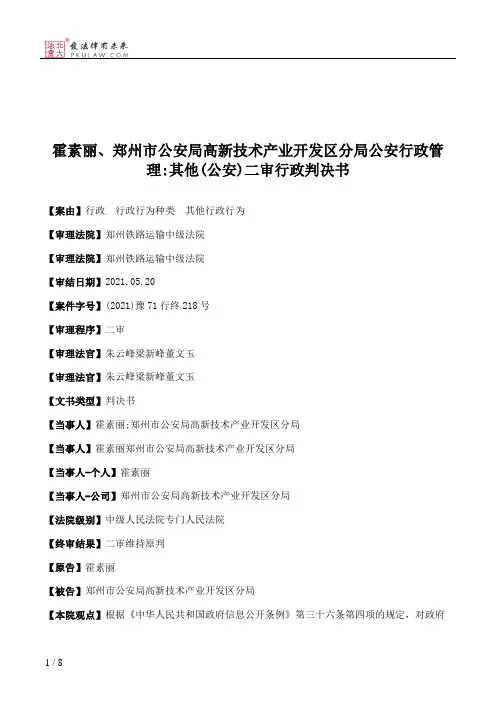 北大法宝 发法律有未来 PKULAW.COM

霍素丽、郑州市公安局高新技术产业开发区分局公安行政管理:其他(公安)二审行政判决书

【案由】行政　行政行为种类　其他行政行为

【审理法院】郑州铁路运输中级法院

【审理法院】郑州铁路运输中级法院

【审结日期】2021.05.20

【案件字号】(2021)豫71行终218号

【审理程序】二审

【审理法官】朱云峰梁新峰董文玉

【审理法官】朱云峰梁新峰董文玉

【文书类型】判决书

【当事人】霍素丽;郑州市公安局高新技术产业开发区分局

【当事人】霍素丽郑州市公安局高新技术产业开发区分局

【当事人-个人】霍素丽

【当事人-公司】郑州市公安局高新技术产业开发区分局

【法院级别】中级人民法院专门人民法院

【终审结果】二审维持原判

【原告】霍素丽

【被告】郑州市公安局高新技术产业开发区分局

【本院观点】根据《中华人民共和国政府信息公开条例》第三十六条第四项的规定，对政府

1 / 8